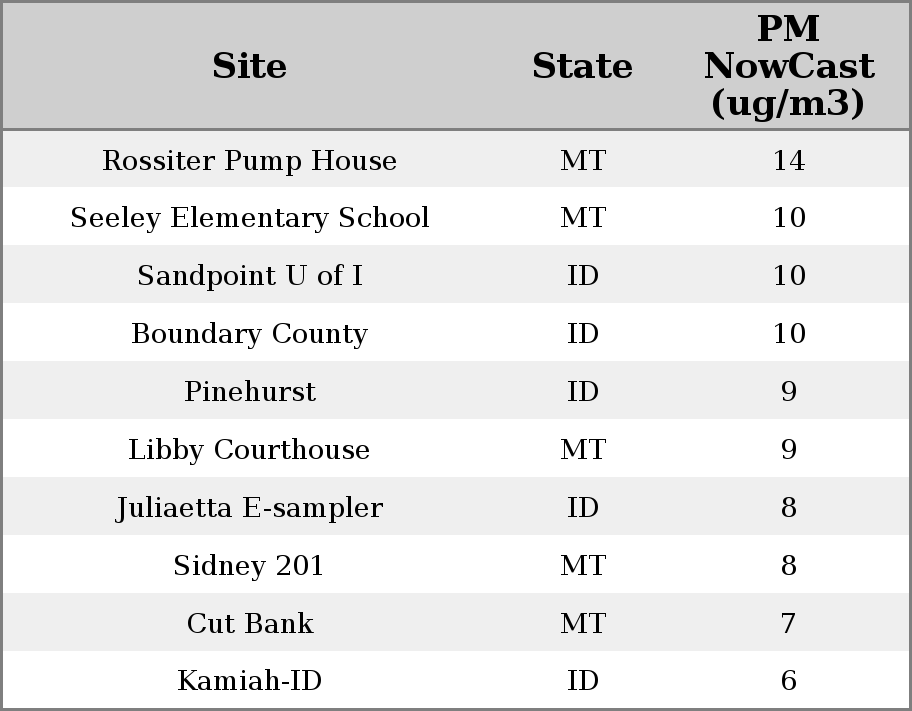 | Site | State | PM NowCast (ug/m3) |
|---|---|---|
| Rossiter Pump House | MT | 14 |
| Seeley Elementary School | MT | 10 |
| Sandpoint U of I | ID | 10 |
| Boundary County | ID | 10 |
| Pinehurst | ID | 9 |
| Libby Courthouse | MT | 9 |
| Juliaetta E-sampler | ID | 8 |
| Sidney 201 | MT | 8 |
| Cut Bank | MT | 7 |
| Kamiah-ID | ID | 6 |